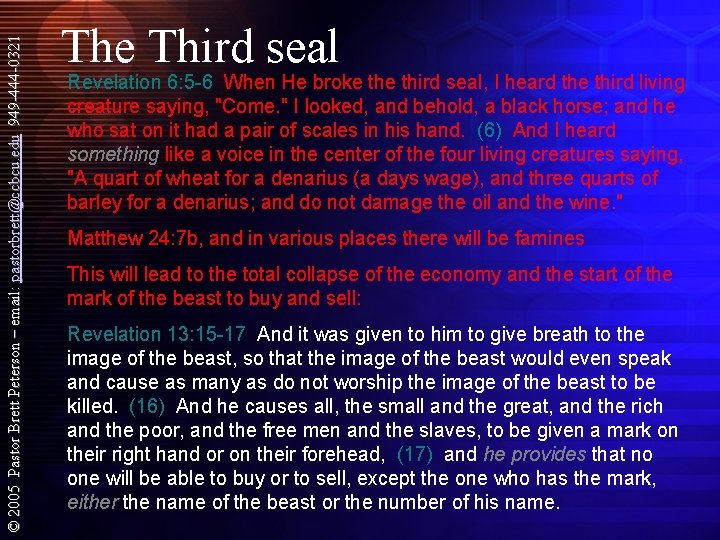 The Third seal

Revelation 6:5-6 When He broke the third seal, I heard the third living creature saying, "Come." I looked, and behold, a black horse; and he who sat on it had a pair of scales in his hand. (6) And I heard something like a voice in the center of the four living creatures saying, "A quart of wheat for a denarius (a days wage), and three quarts of barley for a denarius; and do not damage the oil and the wine."

Matthew 24:7b, and in various places there will be famines

This will lead to the total collapse of the economy and the start of the mark of the beast to buy and sell:

Revelation 13:15-17 And it was given to him to give breath to the image of the beast, so that the image of the beast would even speak and cause as many as do not worship the image of the beast to be killed. (16) And he causes all, the small and the great, and the rich and the poor, and the free men and the slaves, to be given a mark on their right hand or on their forehead, (17) and he provides that no one will be able to buy or to sell, except the one who has the mark, either the name of the beast or the number of his name.

© 2005 Pastor Brett Peterson – email: pastorbrett@ccbcu.edu 949-444-0321